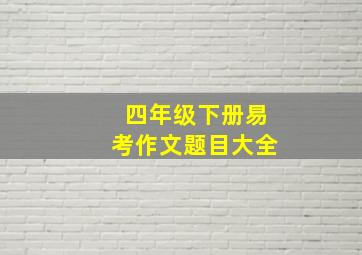 四年级下册易考作文题目大全